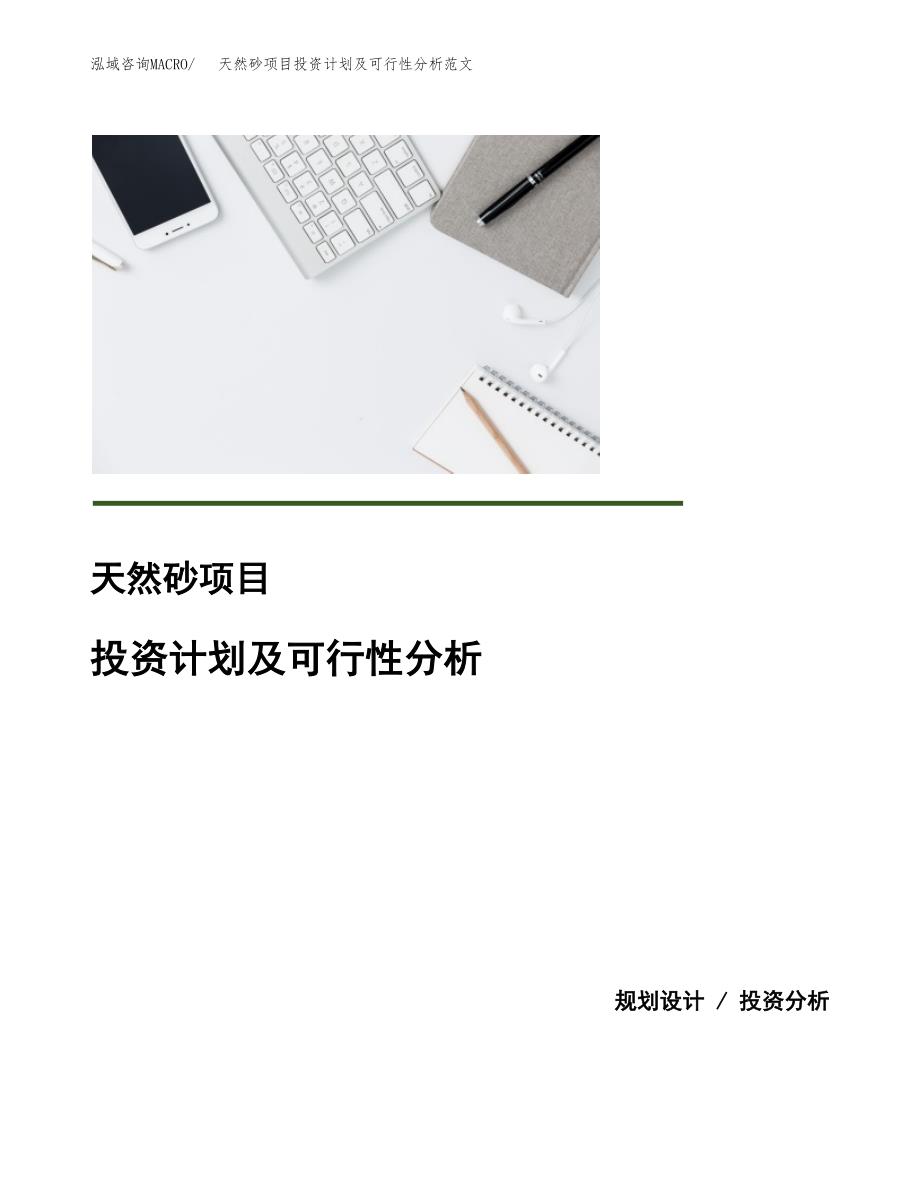 泓域咨询MACRO/ 天然砂项目投资计划及可行性分析范文

天然砂项目

投资计划及可行性分析

规划设计 / 投资分析